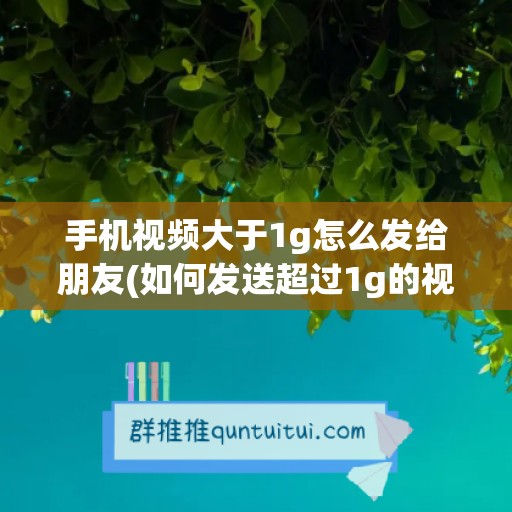 手机视频大于1g怎么发给朋友(如何发送超过1g的视

群推推quntuitui.com